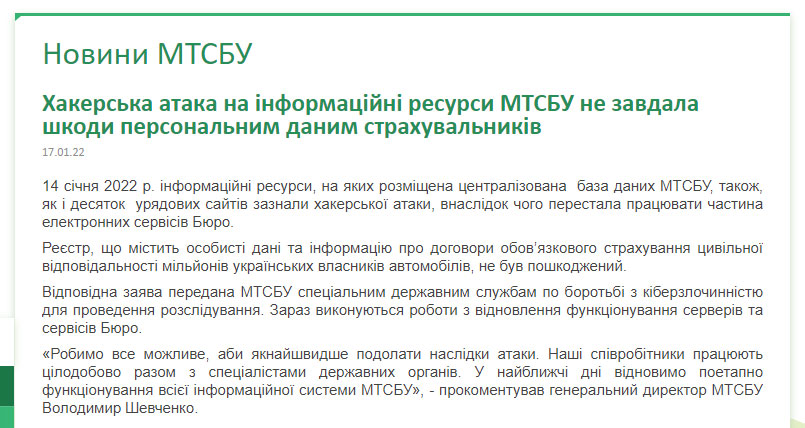 Новини МТСБУ

Хакерська атака на інформаційні ресурси МТСБУ не завдала шкоди персональним даним страхувальників

17.01.22

14 січня 2022 р. інформаційні ресурси, на яких розміщена централізована база даних МТСБУ, також, як і десяток урядових сайтів зазнали хакерської атаки, внаслідок чого перестала працювати частина електронних сервісів Бюро.

Реєстр, що містить особисті дані та інформацію про договори обов'язкового страхування цивільної відповідальності мільйонів українських власників автомобілів, не був пошкоджений.

Відповідна заява передана МТСБУ спеціальним державним службам по боротьбі з кіберзлочинністю для проведення розслідування. Зараз виконуються роботи з відновлення функціонування серверів та сервісів Бюро.

«Робимо все можливе, аби якнайшвидше подолати наслідки атаки. Наші співробітники працюють цілодобово разом з спеціалістами державних органів. У найближчі дні відновимо поетапно функціонування всієї інформаційної системи МТСБУ», - прокоментував генеральний директор МТСБУ Володимир Шевченко.